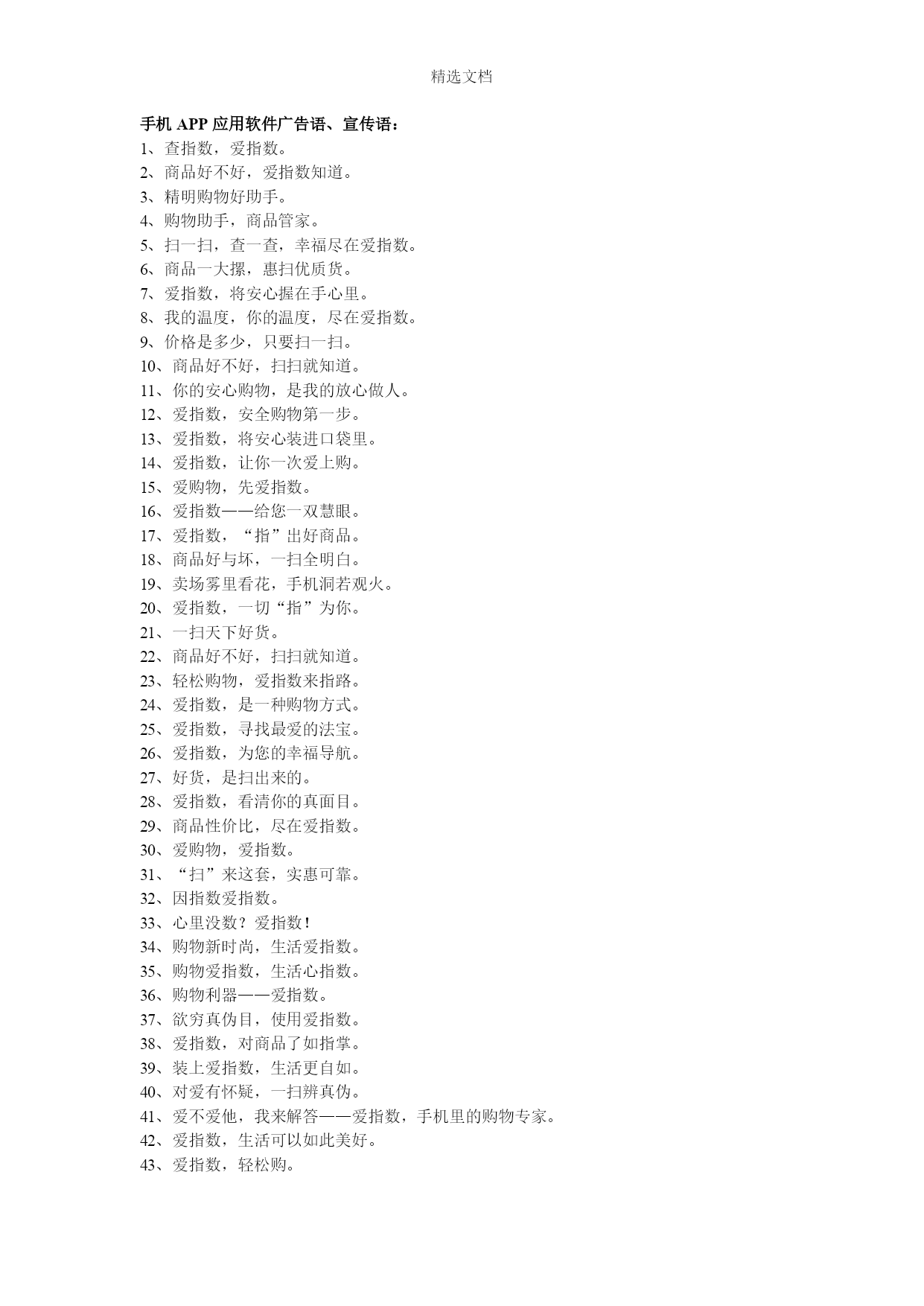 精选文档

手机 APP 应用软件广告语、宣传语：
1、查指数，爱指数。
2、商品好不好，爱指数知道。
3、精明购物好助手。
4、购物助手，商品管家。
5、扫一扫，查一查，幸福尽在爱指数。
6、商品一大摞，惠扫优质货。
7、爱指数，将安心握在手心里。
8、我的温度，你的温度，尽在爱指数。
9、价格是多少，只要扫一扫。
10、商品好不好，扫扫就知道。
11、你的安心购物，是我的放心做人。
12、爱指数，安全购物第一步。
13、爱指数，将安心装进口袋里。
14、爱指数，让你一次爱上购。
15、爱购物，先爱指数。
16、爱指数——给您一双慧眼。
17、爱指数，“指”出好商品。
18、商品好与坏，一扫全明白。
19、卖场雾里看花，手机洞若观火。
20、爱指数，一切“指”为你。
21、一扫天下好货。
22、商品好不好，扫扫就知道。
23、轻松购物，爱指数来指路。
24、爱指数，是一种购物方式。
25、爱指数，寻找最爱的法宝。
26、爱指数，为您的幸福导航。
27、好货，是扫出来的。
28、爱指数，看清你的真面目。
29、商品性价比，尽在爱指数。
30、爱购物，爱指数。
31、“扫”来这套，实惠可靠。
32、因指数爱指数。
33、心里没数？爱指数！
34、购物新时尚，生活爱指数。
35、购物爱指数，生活心指数。
36、购物利器——爱指数。
37、欲穷真伪目，使用爱指数。
38、爱指数，对商品了如指掌。
39、装上爱指数，生活更自如。
40、对爱有怀疑，一扫辨真伪。
41、爱不爱他，我来解答——爱指数，手机里的购物专家。
42、爱指数，生活可以如此美好。
43、爱指数，轻松购。